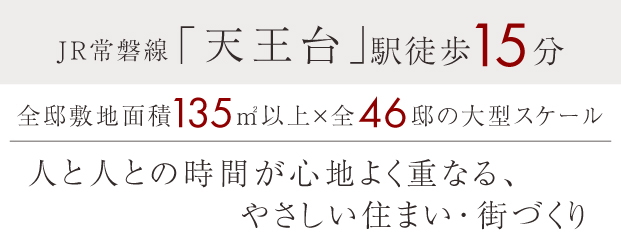 JR常磐線「天王台」駅徒歩15分

全邸敷地面積135㎡以上×全46邸の大型スケール

人と人との時間が心地よく重なる、
やさしい住まい・街づくり